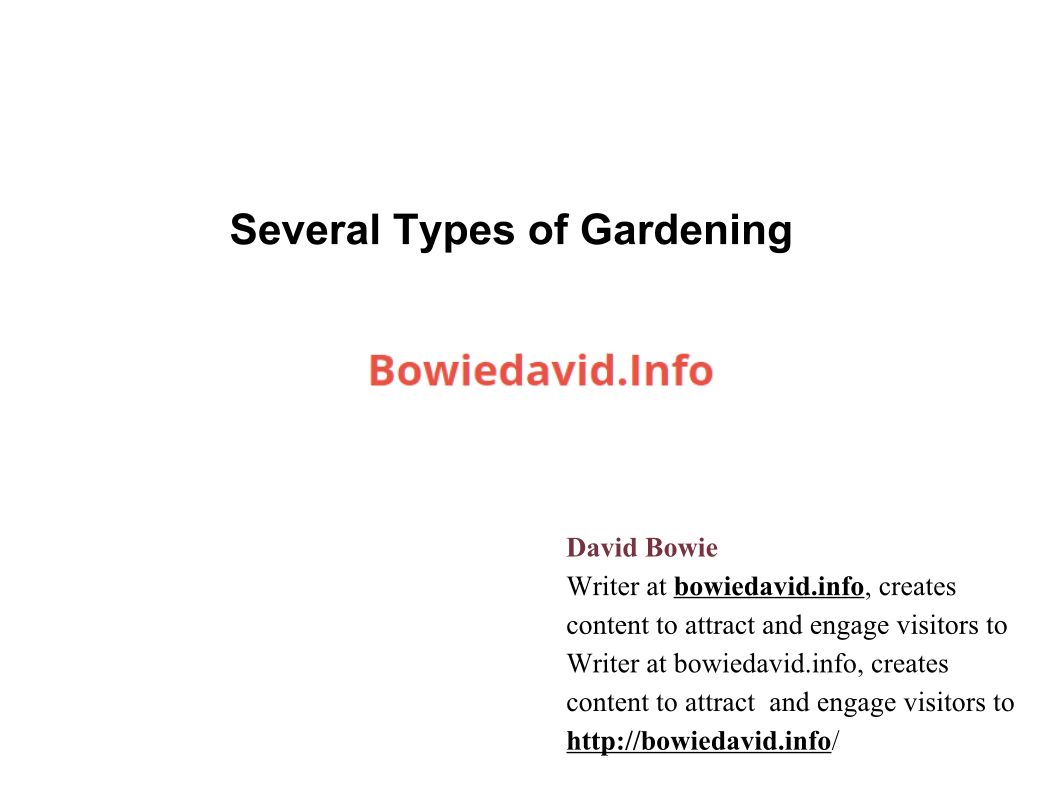 Several Types of Gardening

Bowiedavid.Info

David Bowie
Writer at bowiedavid.info, creates content to attract and engage visitors to Writer at bowiedavid.info, creates content to attract and engage visitors to http://bowiedavid.info/